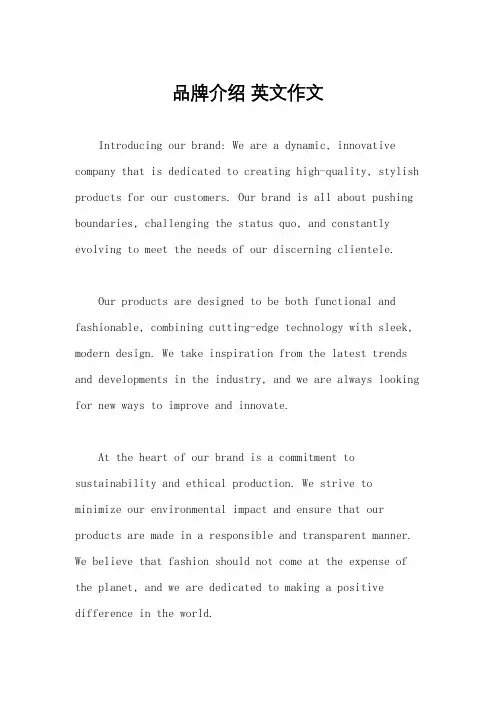 品牌介绍 英文作文

Introducing our brand: We are a dynamic, innovative company that is dedicated to creating high-quality, stylish products for our customers. Our brand is all about pushing boundaries, challenging the status quo, and constantly evolving to meet the needs of our discerning clientele.

Our products are designed to be both functional and fashionable, combining cutting-edge technology with sleek, modern design. We take inspiration from the latest trends and developments in the industry, and we are always looking for new ways to improve and innovate.

At the heart of our brand is a commitment to sustainability and ethical production. We strive to minimize our environmental impact and ensure that our products are made in a responsible and transparent manner. We believe that fashion should not come at the expense of the planet, and we are dedicated to making a positive difference in the world.